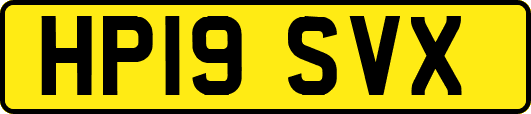 HP19 SVX